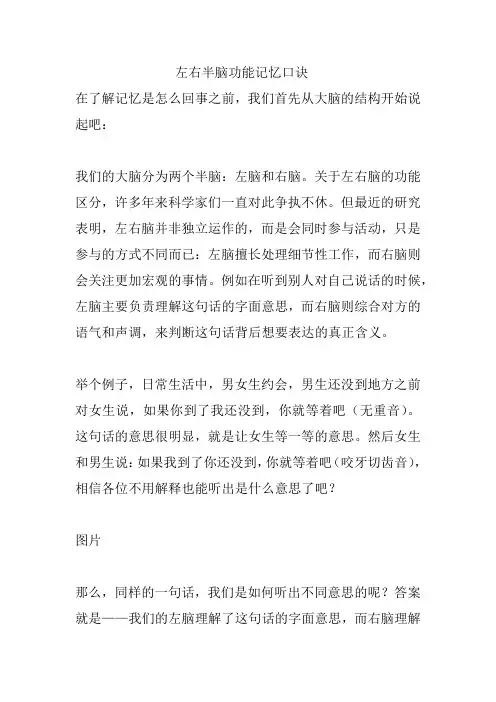 左右半脑功能记忆口诀

在了解记忆是怎么回事之前，我们首先从大脑的结构开始说起吧：

我们的大脑分为两个半脑：左脑和右脑。关于左右脑的功能区分，许多年来科学家们一直对此争执不休。但最近的研究表明，左右脑并非独立运作的，而是会同时参与活动，只是参与的方式不同而已：左脑擅长处理细节性工作，而右脑则会关注更加宏观的事情。例如在听到别人对自己说话的时候，左脑主要负责理解这句话的字面意思，而右脑则综合对方的语气和声调，来判断这句话背后想要表达的真正含义。

举个例子，日常生活中，男女生约会，男生还没到地方之前对女生说，如果你到了我还没到，你就等着吧（无重音）。这句话的意思很明显，就是让女生等一等的意思。然后女生和男生说：如果我到了你还没到，你就等着吧（咬牙切齿音），相信各位不用解释也能听出是什么意思了吧？

图片

那么，同样的一句话，我们是如何听出不同意思的呢？答案就是——我们的左脑理解了这句话的字面意思，而右脑理解